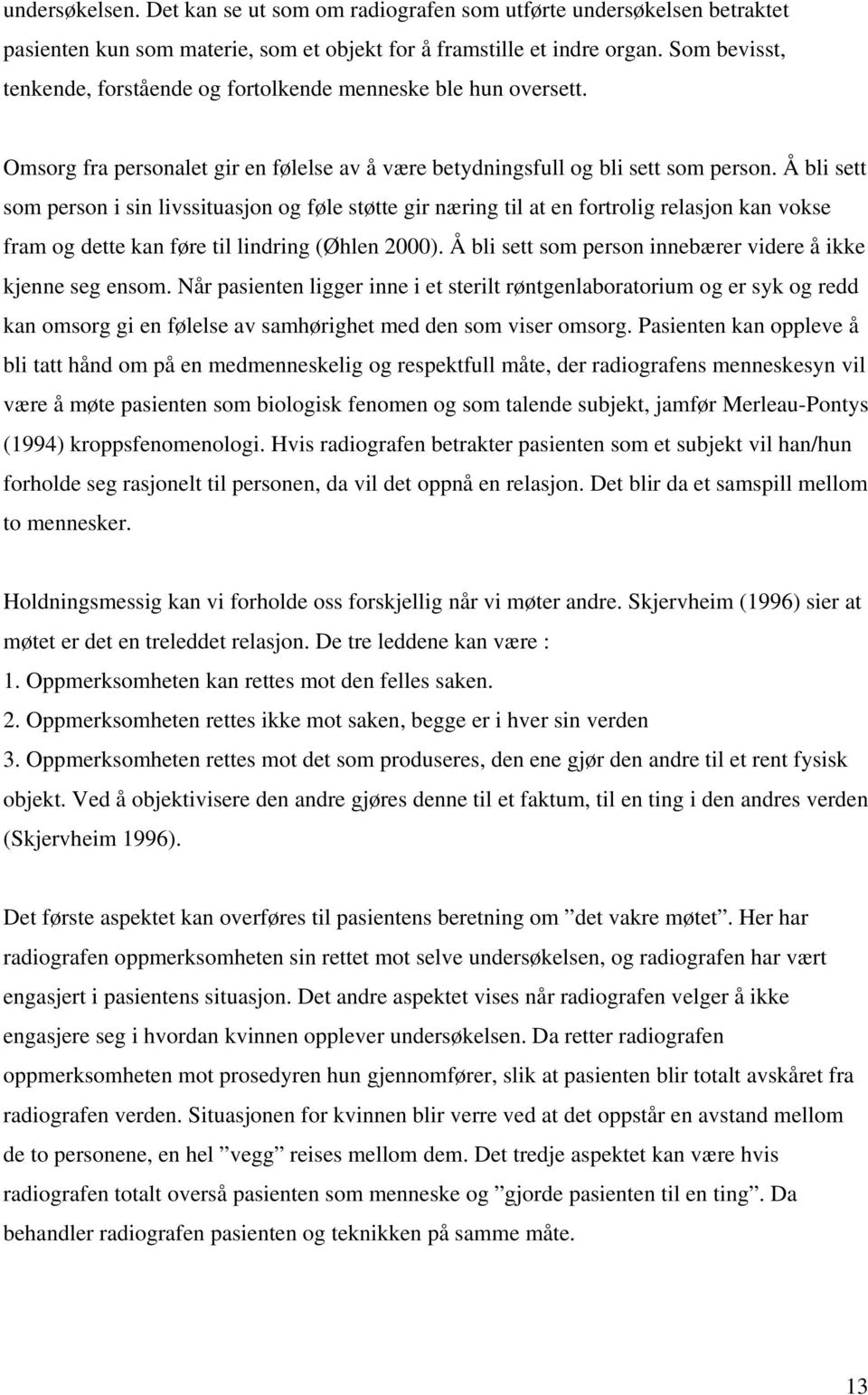 undersøkelsen. Det kan se ut som om radiografen som utførte undersøkelsen betraktet pasienten kun som materie, som et objekt for å framstille et indre organ. Som bevisst, tenkende, forstående og fortolkende menneske ble hun oversett.

Omsorg fra personalet gir en følelse av å være betydningsfull og bli sett som person. Å bli sett som person i sin livssituasjon og føle støtte gir næring til at en fortrolig relasjon kan vokse fram og dette kan føre til lindring (Øhlen 2000). Å bli sett som person innebærer videre å ikke kjenne seg ensom. Når pasienten ligger inne i et sterilt røntgenlaboratorium og er syk og redd kan omsorg gi en følelse av samhørighet med den som viser omsorg. Pasienten kan oppleve å bli tatt hånd om på en medmenneskelig og respektfull måte, der radiografens menneskesyn vil være å møte pasienten som biologisk fenomen og som talende subjekt, jamfør Merleau-Pontys (1994) kroppsfenomenologi. Hvis radiografen betrakter pasienten som et subjekt vil han/hun forholde seg rasjonelt til personen, da vil det oppnå en relasjon. Det blir da et samspill mellom to mennesker.

Holdningsmessig kan vi forholde oss forskjellig når vi møter andre. Skjervheim (1996) sier at møtet er det en treleddet relasjon. De tre leddene kan være :
1. Oppmerksomheten kan rettes mot den felles saken.
2. Oppmerksomheten rettes ikke mot saken, begge er i hver sin verden
3. Oppmerksomheten rettes mot det som produseres, den ene gjør den andre til et rent fysisk objekt. Ved å objektivisere den andre gjøres denne til et faktum, til en ting i den andres verden (Skjervheim 1996).

Det første aspektet kan overføres til pasientens beretning om ”det vakre møtet”. Her har radiografen oppmerksomheten sin rettet mot selve undersøkelsen, og radiografen har vært engasjert i pasientens situasjon. Det andre aspektet vises når radiografen velger å ikke engasjere seg i hvordan kvinnen opplever undersøkelsen. Da retter radiografen oppmerksomheten mot prosedyren hun gjennomfører, slik at pasienten blir totalt avskåret fra radiografen verden. Situasjonen for kvinnen blir verre ved at det oppstår en avstand mellom de to personene, en hel ”vegg” reises mellom dem. Det tredje aspektet kan være hvis radiografen totalt overså pasienten som menneske og ”gjorde pasienten til en ting”. Da behandler radiografen pasienten og teknikken på samme måte.

13